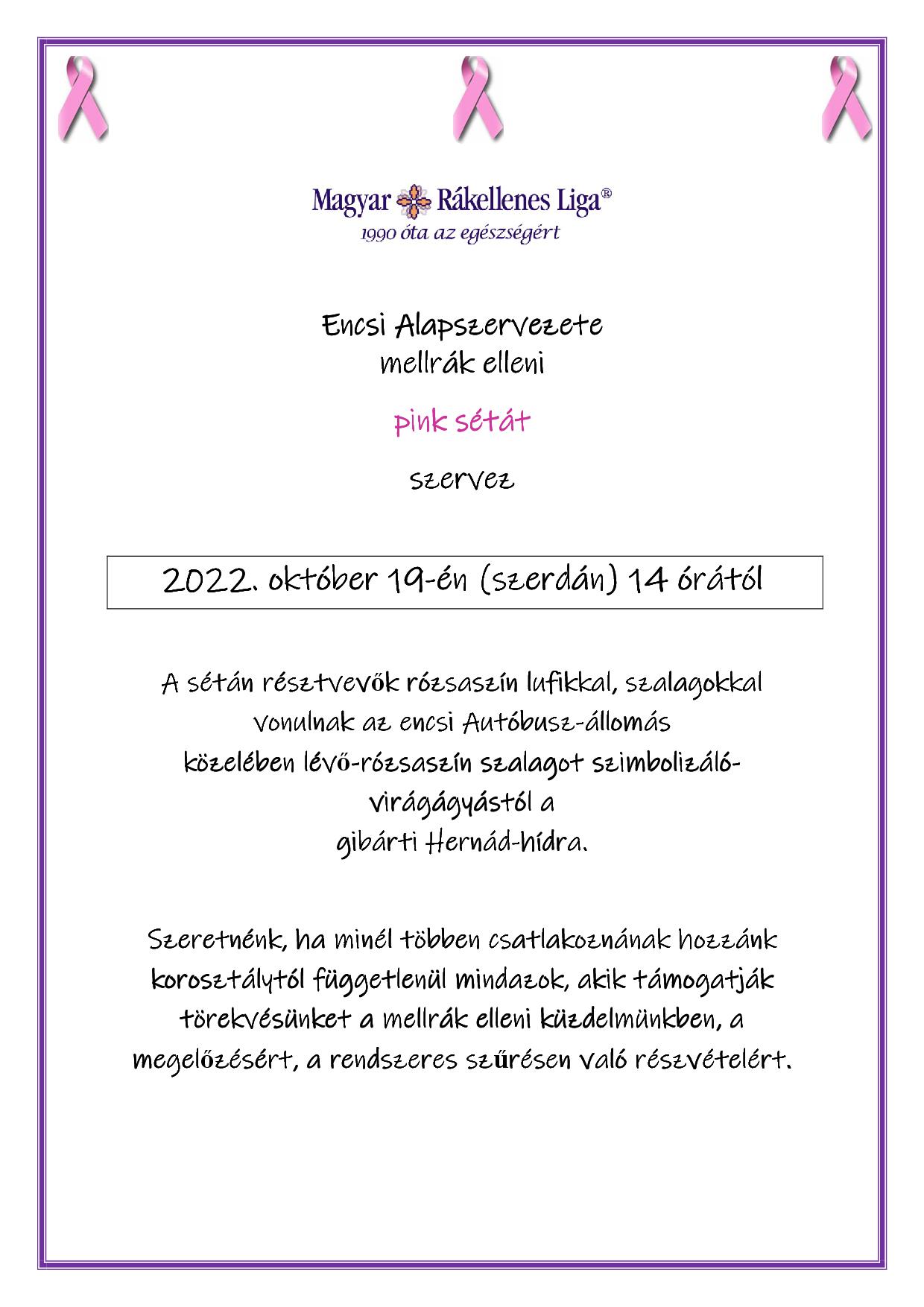 Magyar Rákellenes Liga®
1990 óta az egészségért

Encsi Alapszervezete
mellrák elleni

pink sétát

szervez

2022. október 19-én (szerdán) 14 órától

A sétán résztvevők rózsaszín lufikkal, szalagokkal vonulnak az encsi Autóbusz-állomás közelében lévő-rózsaszín szalagot szimbolizáló-virágágyástól a gibárti Hernád-hídra.

Szeretnénk, ha minél többen csatlakoznának hozzánk korosztálytól függetlenül mindazok, akik támogatják törekvésünket a mellrák elleni küzdelmünkben, a megelőzésért, a rendszeres szűrésen való részvételért.